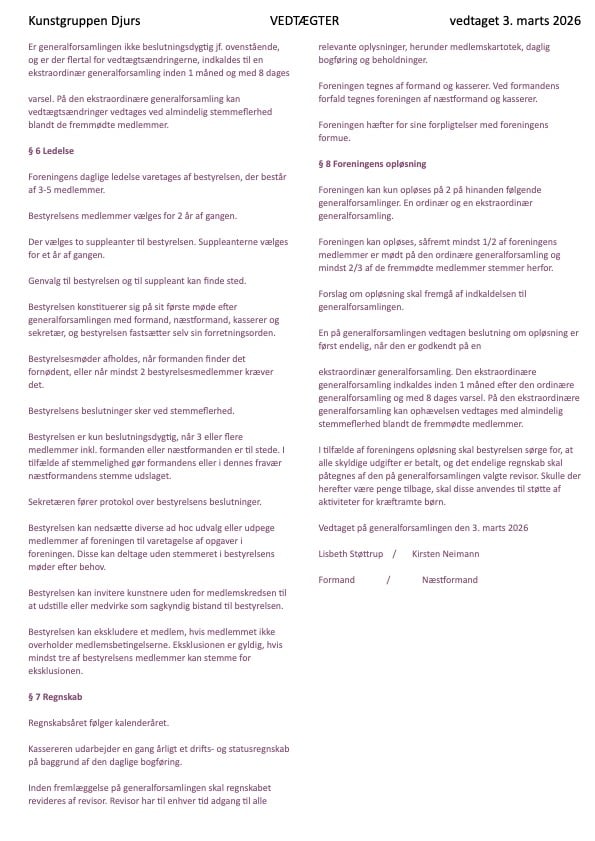 Kunstgruppen Djurs VEDTÆGTER vedtaget 3. marts 2026

Er generalforsamlingen ikke beslutningsdygtig jf. ovenstående, og er der flertal for vedtægtsændringerne, indkaldes til en ekstraordinær generalforsamling inden 1 måned og med 8 dages

varsel. På den ekstraordinære generalforsamling kan vedtægtsændringer vedtages ved almindelig stemmeflerhed blandt de fremmødte medlemmer.

§ 6 Ledelse

Foreningens daglige ledelse varetages af bestyrelsen, der består af 3-5 medlemmer.

Bestyrelsens medlemmer vælges for 2 år af gangen.

Der vælges to suppleanter til bestyrelsen. Suppleanterne vælges for et år af gangen.

Genvalg til bestyrelsen og til suppleant kan finde sted.

Bestyrelsen konstituerer sig på sit første møde efter generalforsamlingen med formand, næstformand, kasserer og sekretær, og bestyrelsen fastsætter selv sin forretningsorden.

Bestyrelsesmøder afholdes, når formanden finder det fornødent, eller når mindst 2 bestyrelsesmedlemmer kræver det.

Bestyrelsens beslutninger sker ved stemmeflerhed.

Bestyrelsen er kun beslutningsdygtig, når 3 eller flere medlemmer inkl. formanden eller næstformanden er til stede. I tilfælde af stemmelighed gør formandens eller i dennes fravær næstformandens stemme udslaget.

Sekretæren fører protokol over bestyrelsens beslutninger.

Bestyrelsen kan nedsætte diverse ad hoc udvalg eller udpege medlemmer af foreningen til varetagelse af opgaver i foreningen. Disse kan deltage uden stemmeret i bestyrelsens møder efter behov.

Bestyrelsen kan invitere kunstnere uden for medlemskredsen til at udstille eller medvirke som sagkyndig bistand til bestyrelsen.

Bestyrelsen kan ekskludere et medlem, hvis medlemmet ikke overholder medlemsbetingelserne. Eksklusionen er gyldig, hvis mindst tre af bestyrelsens medlemmer kan stemme for eksklusionen.

§ 7 Regnskab

Regnskabsåret følger kalenderåret.

Kassereren udarbejder en gang årligt et drifts- og statusregnskab på baggrund af den daglige bogføring.

Inden fremlæggelse på generalforsamlingen skal regnskabet revideres af revisor. Revisor har til enhver tid adgang til alle relevante oplysninger, herunder medlemskartotek, daglig bogføring og beholdninger.

Foreningen tegnes af formand og kasserer. Ved formandens forfald tegnes foreningen af næstformand og kasserer.

Foreningen hæfter for sine forpligtelser med foreningens formue.

§ 8 Foreningens opløsning

Foreningen kan kun opløses på 2 på hinanden følgende generalforsamlinger. En ordinær og en ekstraordinær generalforsamling.

Foreningen kan opløses, såfremt mindst 1/2 af foreningens medlemmer er mødt på den ordinære generalforsamling og mindst 2/3 af de fremmødte medlemmer stemmer herfor.

Forslag om opløsning skal fremgå af indkaldelsen til generalforsamlingen.

En på generalforsamlingen vedtagen beslutning om opløsning er først endelig, når den er godkendt på en

ekstraordinær generalforsamling. Den ekstraordinære generalforsamling indkaldes inden 1 måned efter den ordinære generalforsamling og med 8 dages varsel. På den ekstraordinære generalforsamling kan ophævelsen vedtages med almindelig stemmeflerhed blandt de fremmødte medlemmer.

I tilfælde af foreningens opløsning skal bestyrelsen sørge for, at alle skyldige udgifter er betalt, og det endelige regnskab skal påtegnes af den på generalforsamlingen valgte revisor. Skulle der herefter være penge tilbage, skal disse anvendes til støtte af aktiviteter for kræftramte børn.

Vedtaget på generalforsamlingen den 3. marts 2026

Lisbeth Støttrup / Kirsten Neimann

Formand / Næstformand